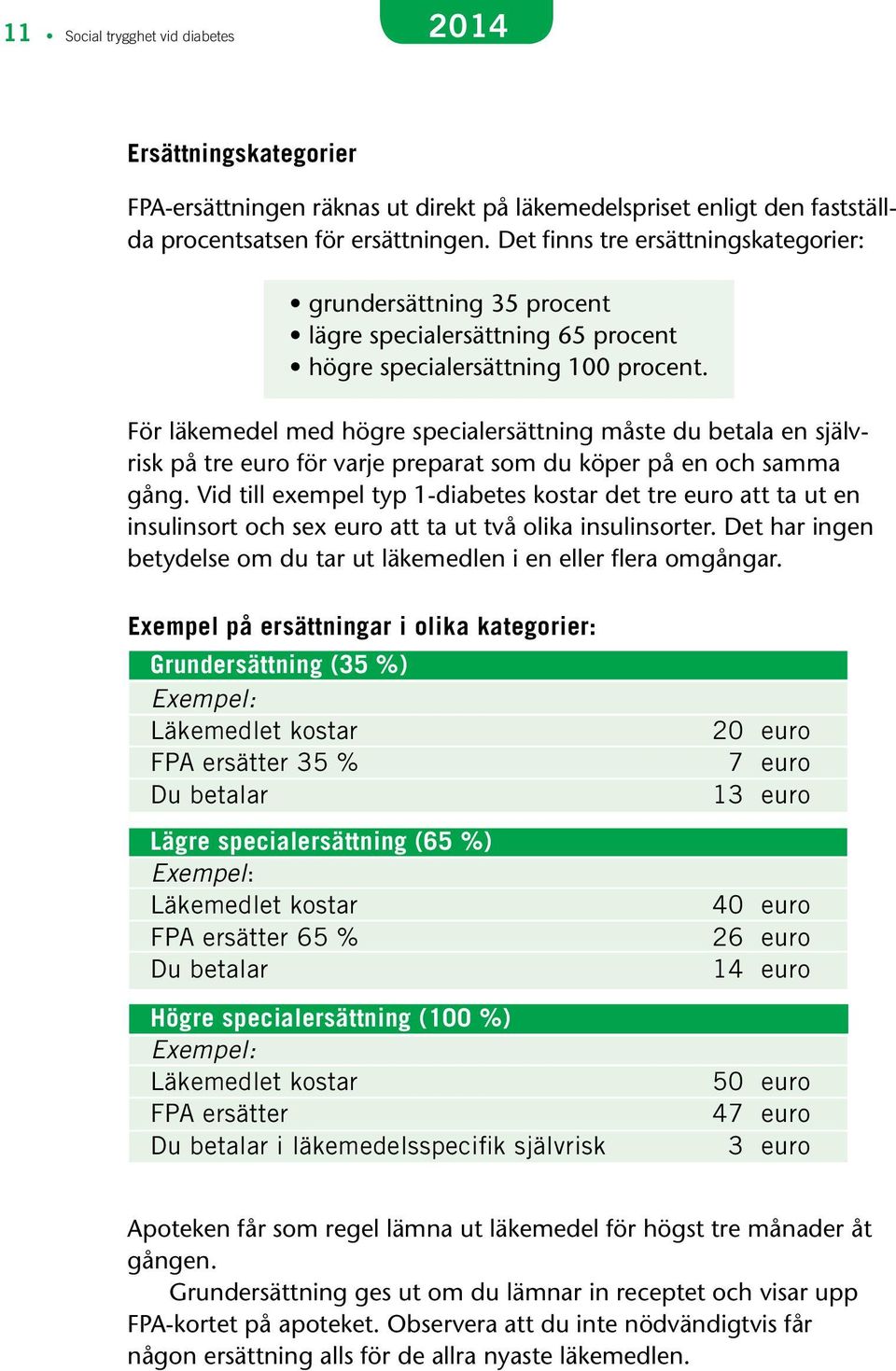 11 • Social trygghet vid diabetes

2014

Ersättningskategorier

FPA-ersättningen räknas ut direkt på läkemedelspriset enligt den fastställda procentsatsen för ersättningen. Det finns tre ersättningskategorier:

• grundersättning 35 procent
• lägre specialersättning 65 procent
• högre specialersättning 100 procent.

För läkemedel med högre specialersättning måste du betala en självrisk på tre euro för varje preparat som du köper på en och samma gång. Vid till exempel typ 1-diabetes kostar det tre euro att ta ut en insulinsort och sex euro att ta ut två olika insulinsorter. Det har ingen betydelse om du tar ut läkemedlen i en eller flera omgångar.

Exempel på ersättningar i olika kategorier:

| Grundersättning (35 %) | |
|---|---|
| Exempel: | |
| Läkemedlet kostar | 20 euro |
| FPA ersätter 35 % | 7 euro |
| Du betalar | 13 euro |

| Lägre specialersättning (65 %) | |
|---|---|
| Exempel: | |
| Läkemedlet kostar | 40 euro |
| FPA ersätter 65 % | 26 euro |
| Du betalar | 14 euro |

| Högre specialersättning (100 %) | |
|---|---|
| Exempel: | |
| Läkemedlet kostar | 50 euro |
| FPA ersätter | 47 euro |
| Du betalar i läkemedelsspecifik självrisk | 3 euro |

Apoteken får som regel lämna ut läkemedel för högst tre månader åt gången.

Grundersättning ges ut om du lämnar in receptet och visar upp FPA-kortet på apoteket. Observera att du inte nödvändigtvis får någon ersättning alls för de allra nyaste läkemedlen.